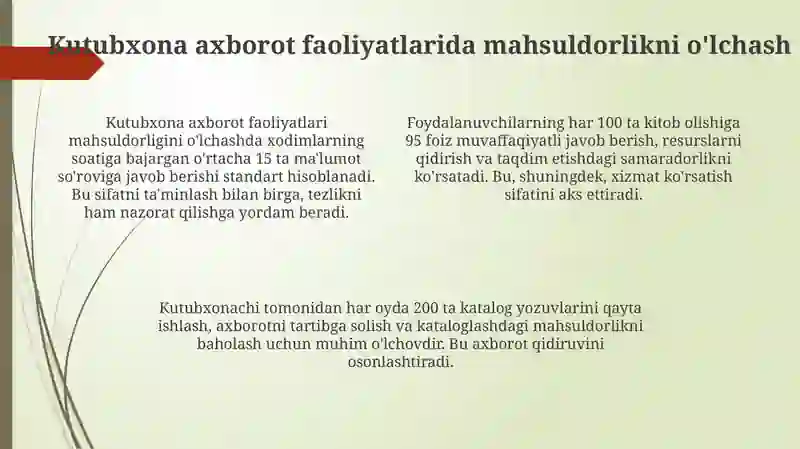 Kutubxona axborot faoliyatlarida mahsuldorlikni o'lchash

Kutubxona axborot faoliyatlari mahsuldorligini o'lchashda xodimlarning soatiga bajargan o'rtacha 15 ta ma'lumot so'roviga javob berishi standart hisoblanadi. Bu sifatni ta'minlash bilan birga, tezlikni ham nazorat qilishga yordam beradi.

Foydalanuvchilarning har 100 ta kitob olishiga 95 foiz muvaffaqiyatli javob berish, resurslarni qidirish va taqdim etishdagi samaradorlikni ko'rsatadi. Bu, shuningdek, xizmat ko'rsatish sifatini aks ettiradi.

Kutubxonachi tomonidan har oyda 200 ta katalog yozuvlarini qayta ishlash, axborotni tartibga solish va kataloglashdagi mahsuldorlikni baholash uchun muhim o'lchovdir. Bu axborot qidiruvini osonlashtiradi.